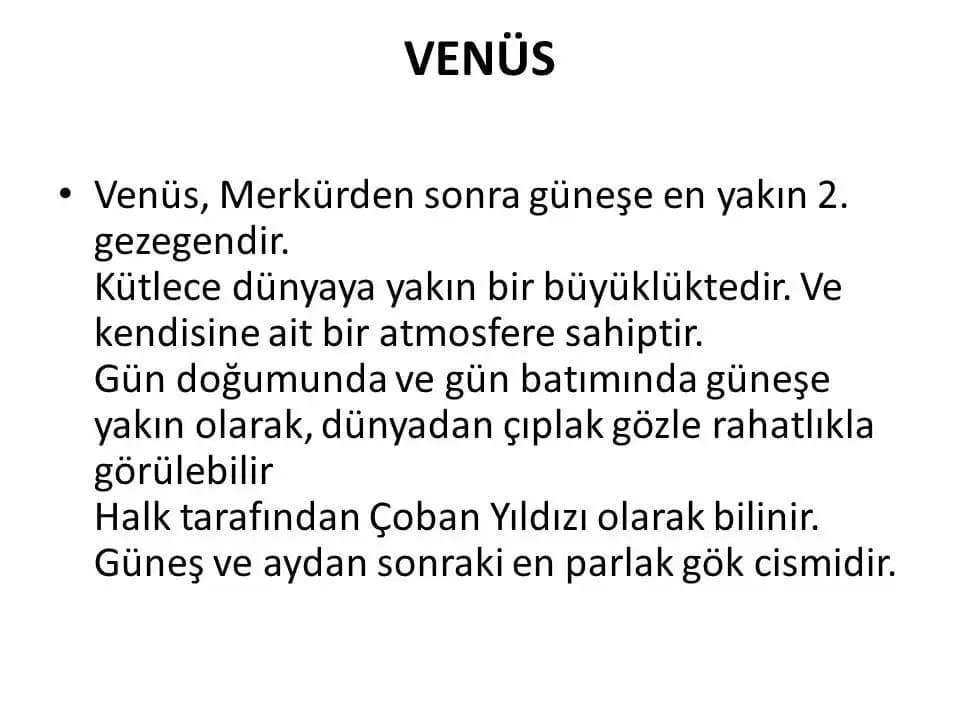 VENÜS

• Venüs, Merkürden sonra güneşe en yakın 2. gezegendir.
Kütlece dünyaya yakın bir büyüklüktedir. Ve kendisine ait bir atmosfere sahiptir.
Gün doğumunda ve gün batımında güneşe yakın olarak, dünyadan çıplak gözle rahatlıkla görülebilir
Halk tarafından Çoban Yıldızı olarak bilinir.
Güneş ve aydan sonraki en parlak gök cismidir.